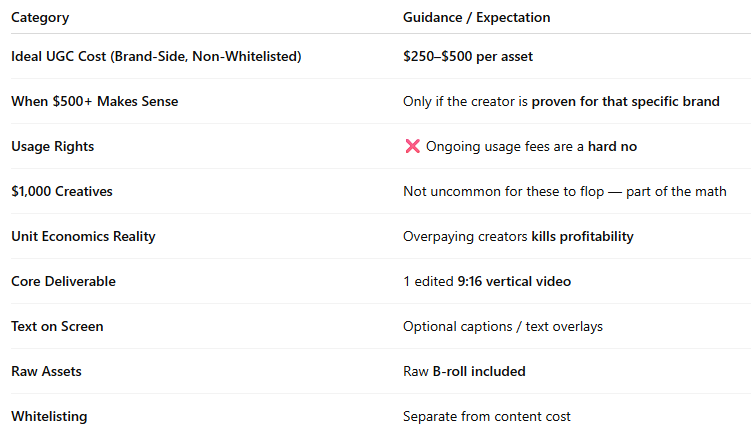 | Category | Guidance / Expectation |
|---|---|
| Ideal UGC Cost (Brand-Side, Non-Whitelisted) | \$250–\$500 per asset |
| When \$500+ Makes Sense | Only if the creator is proven for that specific brand |
| Usage Rights | ❌ Ongoing usage fees are a hard no |
| \$1,000 Creatives | Not uncommon for these to flop — part of the math |
| Unit Economics Reality | Overpaying creators kills profitability |
| Core Deliverable | 1 edited 9:16 vertical video |
| Text on Screen | Optional captions / text overlays |
| Raw Assets | Raw B-roll included |
| Whitelisting | Separate from content cost |